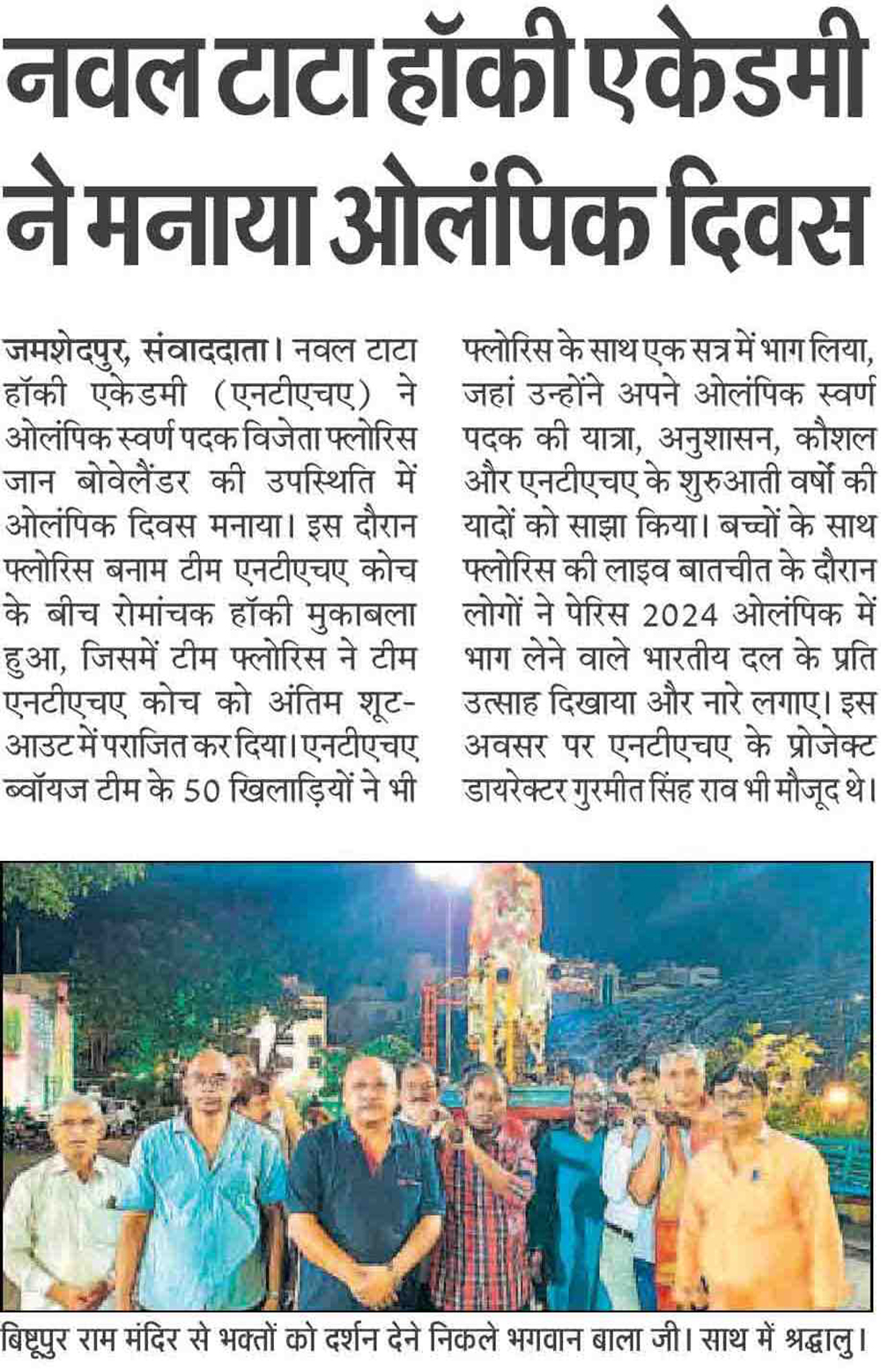 नवल टाटा हॉकी एकेडमी ने मनाया ओलंपिक दिवस

जमशेदपुर, संवाददाता। नवल टाटा हॉकी एकेडमी (एनटीएचए) ने ओलंपिक स्वर्ण पदक विजेता फ्लोरिस जान बोवेलैंडर की उपस्थिति में ओलंपिक दिवस मनाया। इस दौरान फ्लोरिस बनाम टीम एनटीएचए कोच के बीच रोमांचक हॉकी मुकाबला हुआ, जिसमें टीम फ्लोरिस ने टीम एनटीएचए कोच को अंतिम शूट-आउट में पराजित कर दिया। एनटीएचए ब्वॉयज टीम के 50 खिलाड़ियों ने भी फ्लोरिस के साथ एक सत्र में भाग लिया, जहां उन्होंने अपने ओलंपिक स्वर्ण पदक की यात्रा, अनुशासन, कौशल और एनटीएचए के शुरुआती वर्षों की यादों को साझा किया। बच्चों के साथ फ्लोरिस की लाइव बातचीत के दौरान लोगों ने पेरिस 2024 ओलंपिक में भाग लेने वाले भारतीय दल के प्रति उत्साह दिखाया और नारे लगाए। इस अवसर पर एनटीएचए के प्रोजेक्ट डायरेक्टर गुरमीत सिंह राव भी मौजूद थे।

बिष्टूपुर राम मंदिर से भक्तों को दर्शन देने निकले भगवान बाला जी। साथ में श्रद्धालु।